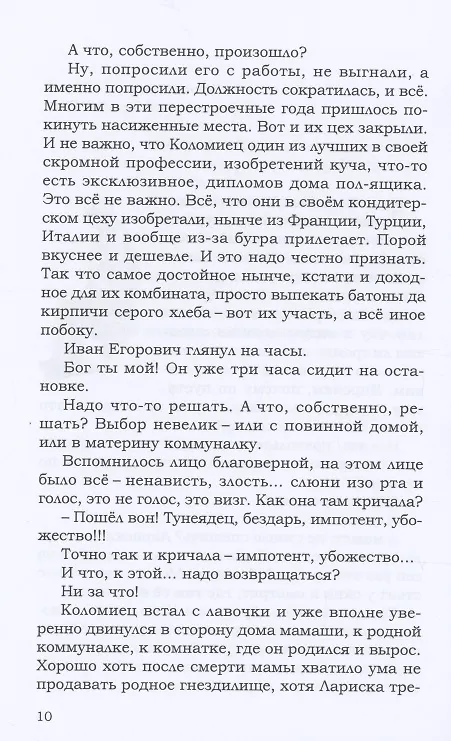 А что, собственно, произошло?

Ну, попросили его с работы, не выгнали, а именно попросили. Должность сократилась, и всё. Многим в эти перестроечные года пришлось покинуть насиженные места. Вот и их цех закрыли. И не важно, что Коломиец один из лучших в своей скромной профессии, изобретений куча, что-то есть эксклюзивное, дипломов дома пол-ящика. Это всё не важно. Всё, что они в своём кондитерском цеху изобретали, нынче из Франции, Турции, Италии и вообще из-за бугра прилетает. Порой вкуснее и дешевле. И это надо честно признать. Так что самое достойное нынче, кстати и доходное для их комбината, просто выпекать батоны да кирпичи серого хлеба – вот их участь, а всё иное побоку.

Иван Егорович глянул на часы.

Бог ты мой! Он уже три часа сидит на остановке.

Надо что-то решать. А что, собственно, решать? Выбор невелик – или с повинной домой, или в материну коммуналку.

Вспомнилось лицо благоверной, на этом лице было всё – ненависть, злость... слюни изо рта и голос, это не голос, это визг. Как она там кричала?

– Пошёл вон! Тунеядец, бездарь, импотент, убожество!!!

Точно так и кричала – импотент, убожество...

И что, к этой... надо возвращаться?

Ни за что!

Коломиец встал с лавочки и уже вполне уверенно двинулся в сторону дома мамаши, к родной коммуналке, к комнатке, где он родился и вырос. Хорошо хоть после смерти мамы хватило ума не продавать родное гнездилище, хотя Лариска тре-

10